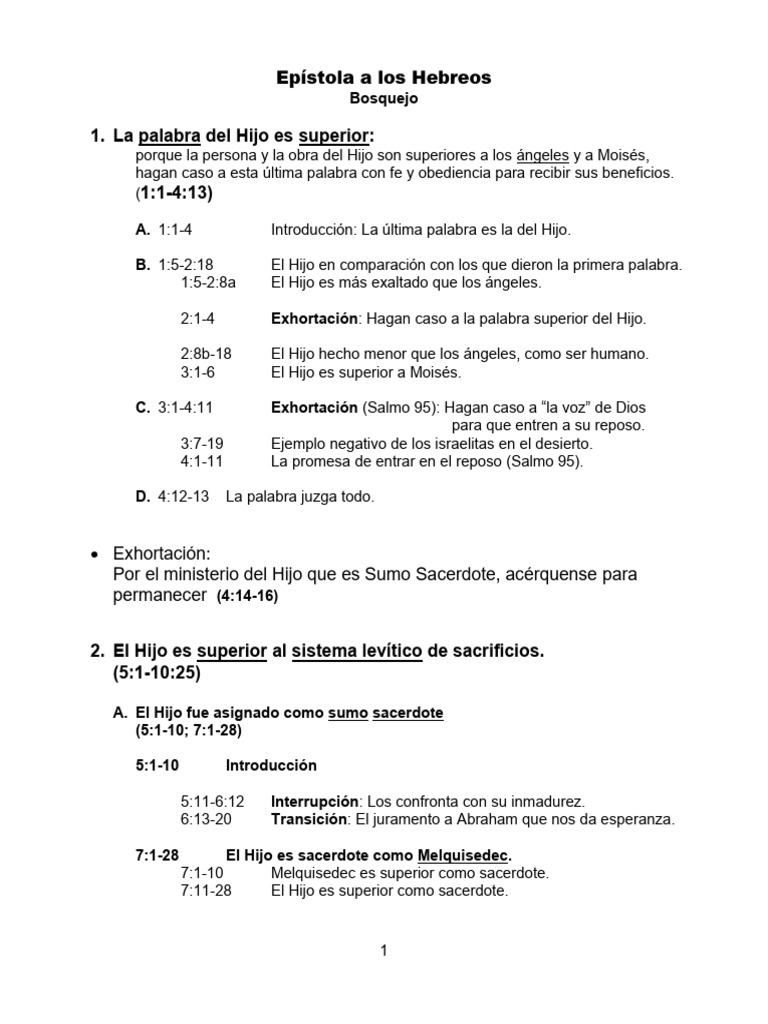 Epístola a los Hebreos
Bosquejo

1. La palabra del Hijo es superior:
porque la persona y la obra del Hijo son superiores a los ángeles y a Moisés, hagan caso a esta última palabra con fe y obediencia para recibir sus beneficios. (1:1-4:13)

A. 1:1-4 Introducción: La última palabra es la del Hijo.

B. 1:5-2:18 El Hijo en comparación con los que dieron la primera palabra.
1:5-2:8a El Hijo es más exaltado que los ángeles.

2:1-4 Exhortación: Hagan caso a la palabra superior del Hijo.

2:8b-18 El Hijo hecho menor que los ángeles, como ser humano.
3:1-6 El Hijo es superior a Moisés.

C. 3:1-4:11 Exhortación (Salmo 95): Hagan caso a "la voz" de Dios para que entren a su reposo.
3:7-19 Ejemplo negativo de los israelitas en el desierto.
4:1-11 La promesa de entrar en el reposo (Salmo 95).

D. 4:12-13 La palabra juzga todo.

• Exhortación:
Por el ministerio del Hijo que es Sumo Sacerdote, acérquense para permanecer (4:14-16)

2. El Hijo es superior al sistema levítico de sacrificios. (5:1-10:25)

A. El Hijo fue asignado como sumo sacerdote (5:1-10; 7:1-28)

5:1-10 Introducción

5:11-6:12 Interrupción: Los confronta con su inmadurez.
6:13-20 Transición: El juramento a Abraham que nos da esperanza.

7:1-28 El Hijo es sacerdote como Melquisedec.
7:1-10 Melquisedec es superior como sacerdote.
7:11-28 El Hijo es superior como sacerdote.

1